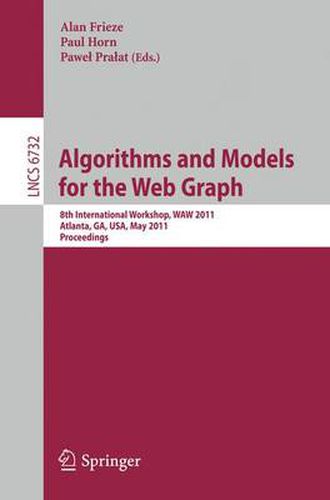 Alan Frieze
Paul Horn
Pawel Pralat (Eds.)

LNCS 6732

Algorithms and Models for the Web Graph

8th International Workshop, WAW 2011
Atlanta, GA, USA, May 2011
Proceedings

Springer